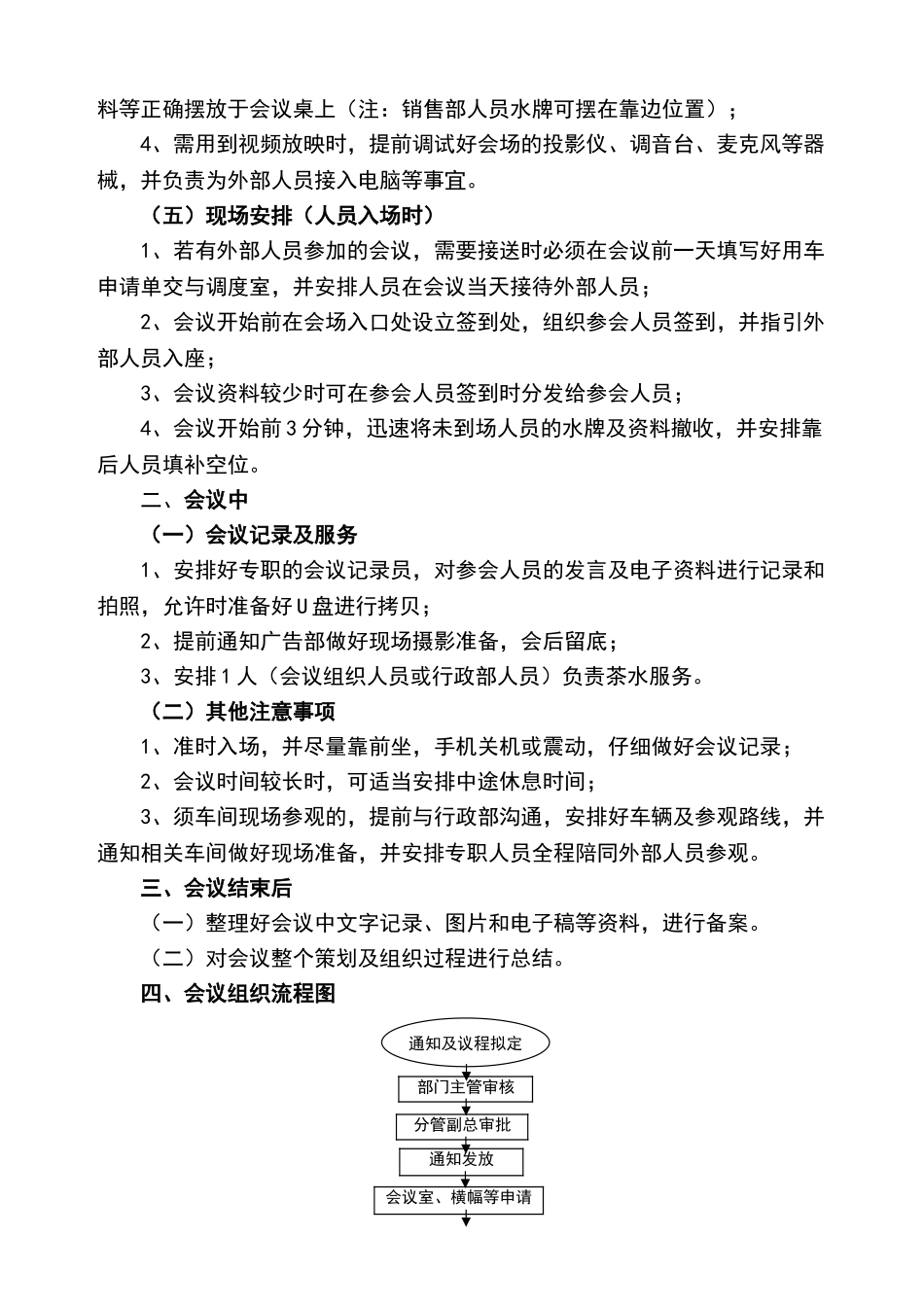 料等正确摆放于会议桌上（注：销售部人员水牌可摆在靠边位置）；

4、需用到视频放映时，提前调试好会场的投影仪、调音台、麦克风等器械，并负责为外部人员接入电脑等事宜。

（五）现场安排（人员入场时）

1、若有外部人员参加的会议，需要接送时必须在会议前一天填写好用车申请单交与调度室，并安排人员在会议当天接待外部人员；

2、会议开始前在会场入口处设立签到处，组织参会人员签到，并指引外部人员入座；

3、会议资料较少时可在参会人员签到时分发给参会人员；

4、会议开始前3分钟，迅速将未到场人员的水牌及资料撤收，并安排靠后人员填补空位。

二、会议中

（一）会议记录及服务

1、安排好专职的会议记录员，对参会人员的发言及电子资料进行记录和拍照，允许时准备好U盘进行拷贝；

2、提前通知广告部做好现场摄影准备，会后留底；

3、安排1人（会议组织人员或行政部人员）负责茶水服务。

（二）其他注意事项

1、准时入场，并尽量靠前坐，手机关机或震动，仔细做好会议记录；

2、会议时间较长时，可适当安排中途休息时间；

3、须车间现场参观的，提前与行政部沟通，安排好车辆及参观路线，并通知相关车间做好现场准备，并安排专职人员全程陪同外部人员参观。

三、会议结束后

（一）整理好会议中文字记录、图片和电子稿等资料，进行备案。

（二）对会议整个策划及组织过程进行总结。

四、会议组织流程图

通知及议程拟定

部门主管审核

分管副总审批

通知发放

会议室、横幅等申请